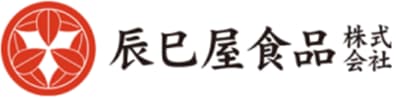 辰巳屋食品 株式会社